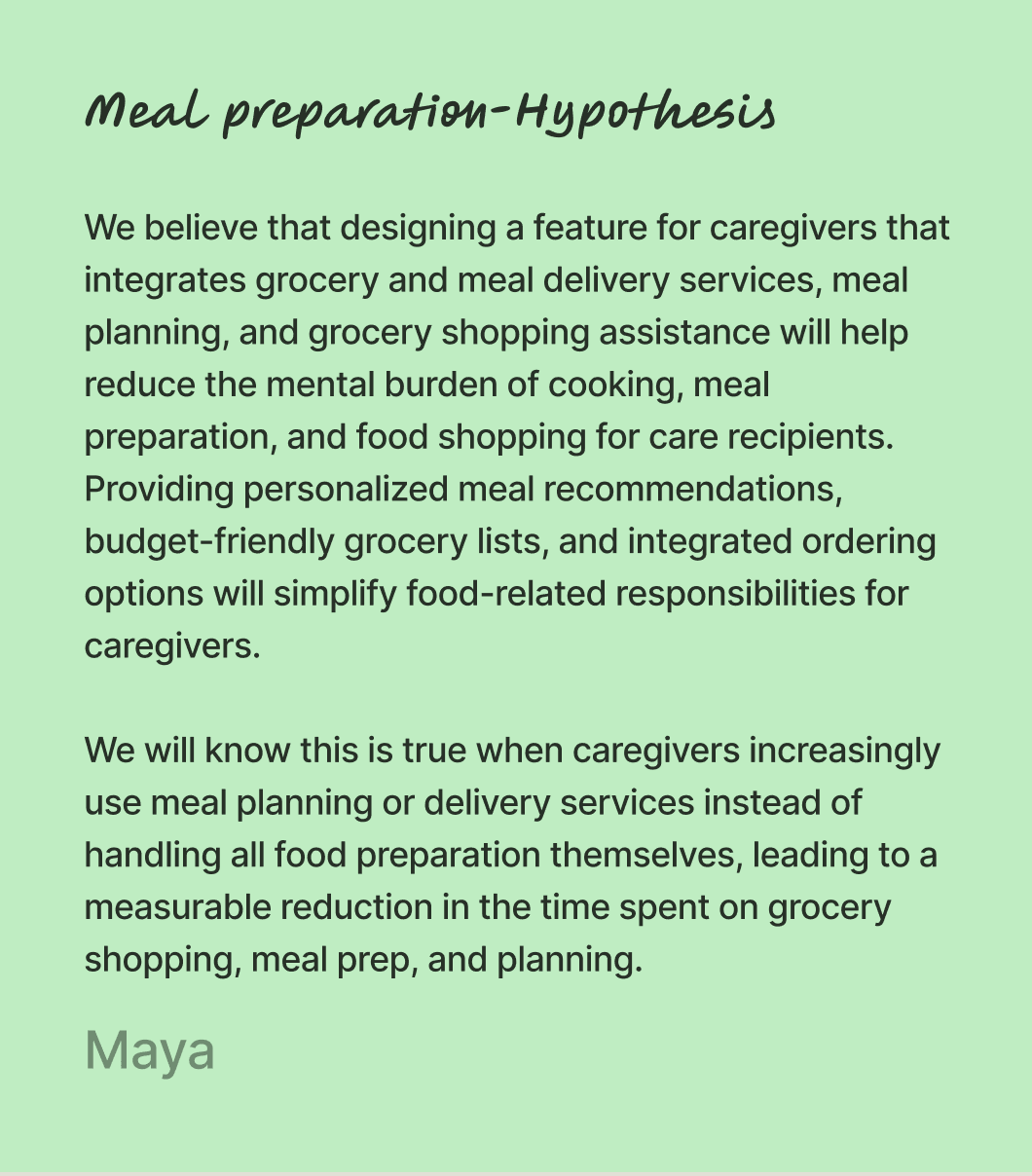 Meal preparation-Hypothesis

We believe that designing a feature for caregivers that integrates grocery and meal delivery services, meal planning, and grocery shopping assistance will help reduce the mental burden of cooking, meal preparation, and food shopping for care recipients. Providing personalized meal recommendations, budget-friendly grocery lists, and integrated ordering options will simplify food-related responsibilities for caregivers.

We will know this is true when caregivers increasingly use meal planning or delivery services instead of handling all food preparation themselves, leading to a measurable reduction in the time spent on grocery shopping, meal prep, and planning.

Maya